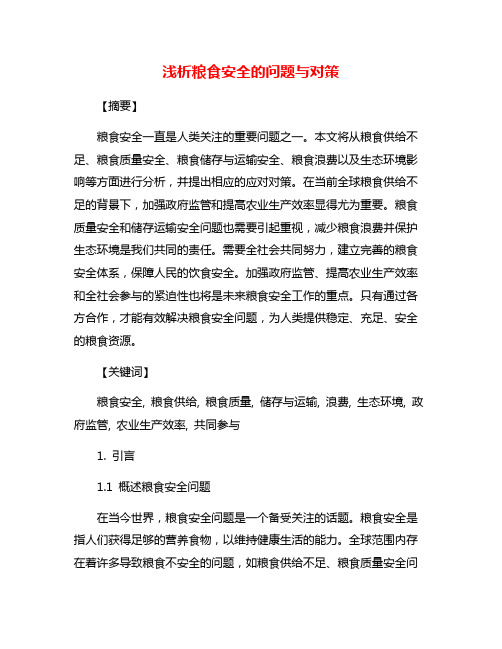 浅析粮食安全的问题与对策

【摘要】

粮食安全一直是人类关注的重要问题之一。本文将从粮食供给不足、粮食质量安全、粮食储存与运输安全、粮食浪费以及生态环境影响等方面进行分析，并提出相应的应对对策。在当前全球粮食供给不足的背景下，加强政府监管和提高农业生产效率显得尤为重要。粮食质量安全和储存运输安全问题也需要引起重视，减少粮食浪费并保护生态环境是我们共同的责任。需要全社会共同努力，建立完善的粮食安全体系，保障人民的饮食安全。加强政府监管、提高农业生产效率和全社会参与的紧迫性也将是未来粮食安全工作的重点。只有通过各方合作，才能有效解决粮食安全问题，为人类提供稳定、充足、安全的粮食资源。

【关键词】

粮食安全, 粮食供给, 粮食质量, 储存与运输, 浪费, 生态环境, 政府监管, 农业生产效率, 共同参与

1. 引言

1.1 概述粮食安全问题

在当今世界，粮食安全问题是一个备受关注的话题。粮食安全是指人们获得足够的营养食物，以维持健康生活的能力。全球范围内存在着许多导致粮食不安全的问题，如粮食供给不足、粮食质量安全问